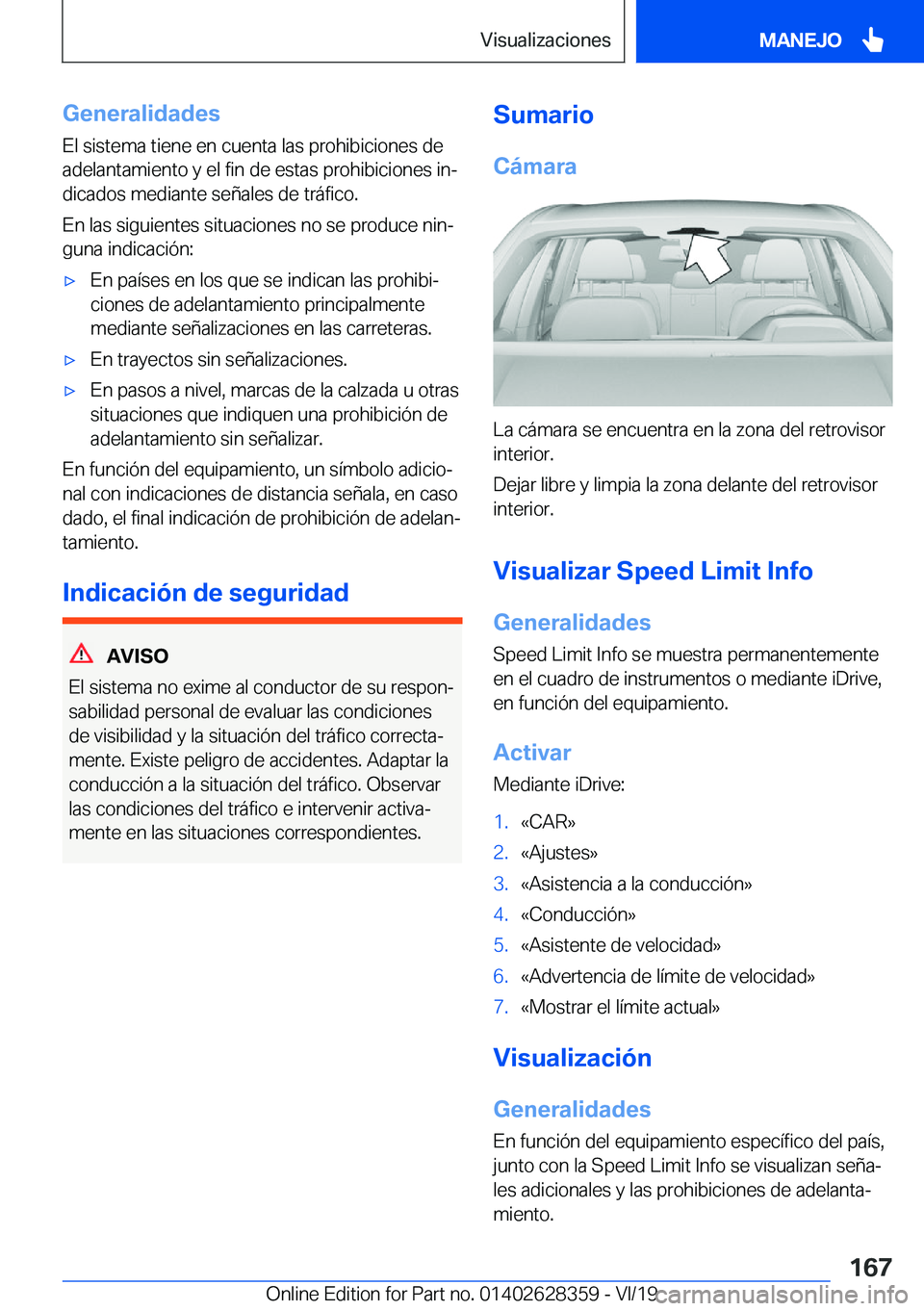 Visualizaciones

MANEJO

Generalidades

El sistema tiene en cuenta las prohibiciones de adelantamiento y el fin de estas prohibiciones indicados mediante señales de tráfico.

En las siguientes situaciones no se produce ninguna indicación:

▷ En países en los que se indican las prohibiciones de adelantamiento principalmente mediante señalizaciones en las carreteras.

▷ En trayectos sin señalizaciones.

▷ En pasos a nivel, marcas de la calzada u otras situaciones que indiquen una prohibición de adelantamiento sin señalizar.

En función del equipamiento, un símbolo adicional con indicaciones de distancia señala, en caso dado, el final indicación de prohibición de adelantamiento.

Indicación de seguridad

AVISO

El sistema no exime al conductor de su responsabilidad personal de evaluar las condiciones de visibilidad y la situación del tráfico correctamente. Existe peligro de accidentes. Adaptar la conducción a la situación del tráfico. Observar las condiciones del tráfico e intervenir activamente en las situaciones correspondientes.

Sumario

Cámara

La cámara se encuentra en la zona del retrovisor interior.

Dejar libre y limpia la zona delante del retrovisor interior.

Visualizar Speed Limit Info

Generalidades

Speed Limit Info se muestra permanentemente en el cuadro de instrumentos o mediante iDrive, en función del equipamiento.

Activar

Mediante iDrive:

1. «CAR»
2. «Ajustes»
3. «Asistencia a la conducción»
4. «Conducción»
5. «Asistente de velocidad»
6. «Advertencia de límite de velocidad»
7. «Mostrar el límite actual»

Visualización

Generalidades

En función del equipamiento específico del país, junto con la Speed Limit Info se visualizan señales adicionales y las prohibiciones de adelantamiento.

167

Online Edition for Part no. 01402628359 - VI/19 carmanualsonline.info